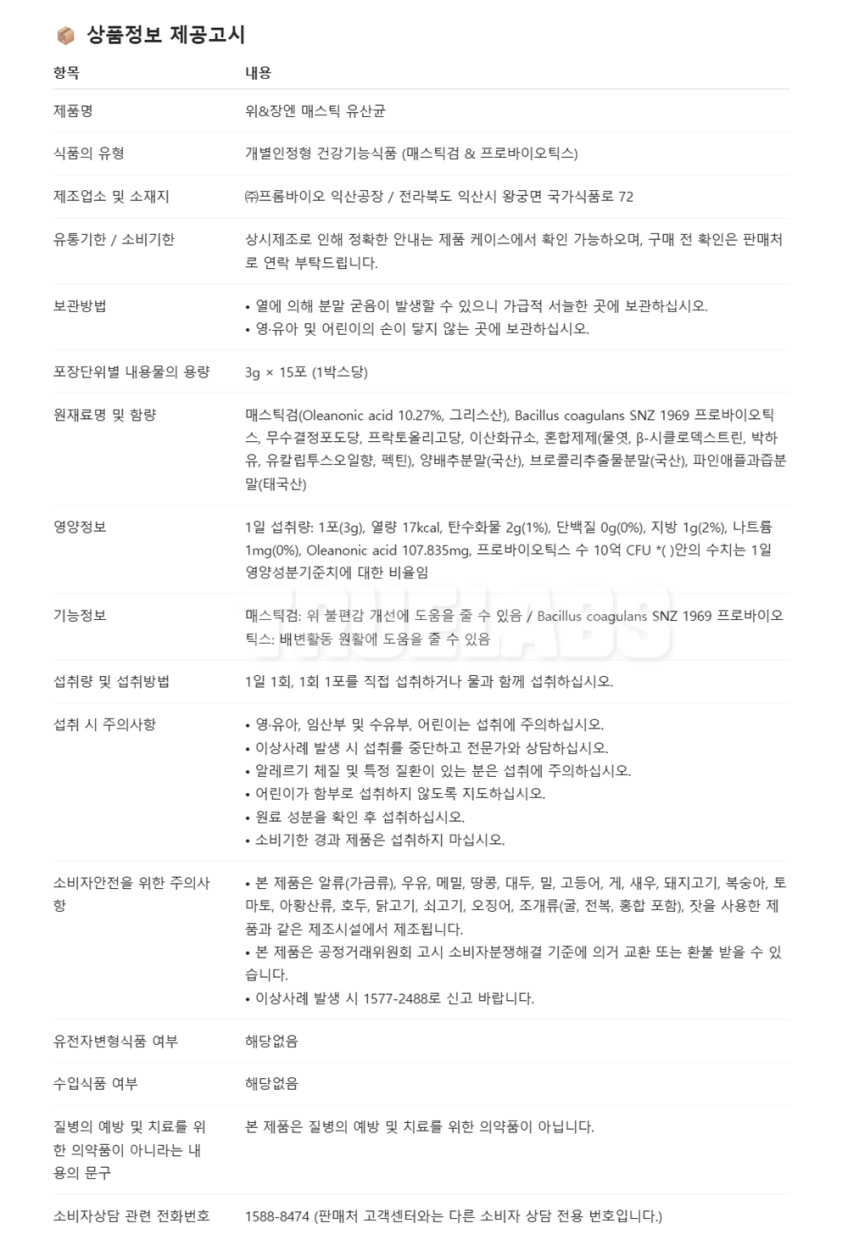 상품정보 제공고시

| 항목 | 내용 |
|---|---|
| 제품명 | 위&장엔 매스틱 유산균 |
| 식품의 유형 | 개별인정형 건강기능식품 (매스틱검 & 프로바이오틱스) |
| 제조업소 및 소재지 | ㈜프롬바이오 익산공장 / 전라북도 익산시 왕궁면 국가식품로 72 |
| 유통기한 / 소비기한 | 상시제조로 인해 정확한 안내는 제품 케이스에서 확인 가능하오며, 구매 전 확인은 판매처로 연락 부탁드립니다. |
| 보관방법 | • 열에 의해 분말 굳음이 발생할 수 있으니 가급적 서늘한 곳에 보관하십시오. • 영·유아 및 어린이의 손이 닿지 않는 곳에 보관하십시오. |
| 포장단위별 내용물의 용량 | 3g × 15포 (1박스당) |
| 원재료명 및 함량 | 매스틱검(Oleanonic acid 10.27%, 그리스산), Bacillus coagulans SNZ 1969 프로바이오틱스, 무수결정포도당, 프락토올리고당, 이산화규소, 혼합제제(물엿, β-시클로덱스트린, 박하유, 유칼립투스오일향, 펙틴), 양배추분말(국산), 브로콜리추출물분말(국산), 파인애플과즙분말(태국산) |
| 영양정보 | 1일 섭취량: 1포(3g), 열량 17kcal, 탄수화물 2g(1%), 단백질 0g(0%), 지방 1g(2%), 나트륨 1mg(0%), Oleanonic acid 107.835mg, 프로바이오틱스 수 10억 CFU *( )안의 수치는 1일 영양성분기준치에 대한 비율임 |
| 기능정보 | 매스틱검: 위 불편감 개선에 도움을 줄 수 있음 / Bacillus coagulans SNZ 1969 프로바이오틱스: 배변활동 원활에 도움을 줄 수 있음 |
| 섭취량 및 섭취방법 | 1일 1회, 1회 1포를 직접 섭취하거나 물과 함께 섭취하십시오. |
| 섭취 시 주의사항 | • 영·유아, 임산부 및 수유부, 어린이는 섭취에 주의하십시오. • 이상사례 발생 시 섭취를 중단하고 전문가와 상담하십시오. • 알레르기 체질 및 특정 질환이 있는 분은 섭취에 주의하십시오. • 어린이가 함부로 섭취하지 않도록 지도하십시오. • 원료 성분을 확인 후 섭취하십시오. • 소비기한 경과 제품은 섭취하지 마십시오. |
| 소비자안전을 위한 주의사항 | • 본 제품은 알류(가금류), 우유, 메밀, 땅콩, 대두, 밀, 고등어, 게, 새우, 돼지고기, 복숭아, 토마토, 아황산류, 호두, 닭고기, 쇠고기, 오징어, 조개류(굴, 전복, 홍합 포함), 잣을 사용한 제품과 같은 제조시설에서 제조됩니다. • 본 제품은 공정거래위원회 고시 소비자분쟁해결 기준에 의거 교환 또는 환불 받을 수 있습니다. • 이상사례 발생 시 1577-2488로 신고 바랍니다. |
| 유전자변형식품 여부 | 해당없음 |
| 수입식품 여부 | 해당없음 |
| 질병의 예방 및 치료를 위한 의약품이 아니라는 내용의 문구 | 본 제품은 질병의 예방 및 치료를 위한 의약품이 아닙니다. |
| 소비자상담 관련 전화번호 | 1588-8474 (판매처 고객센터와는 다른 소비자 상담 전용 번호입니다.) |